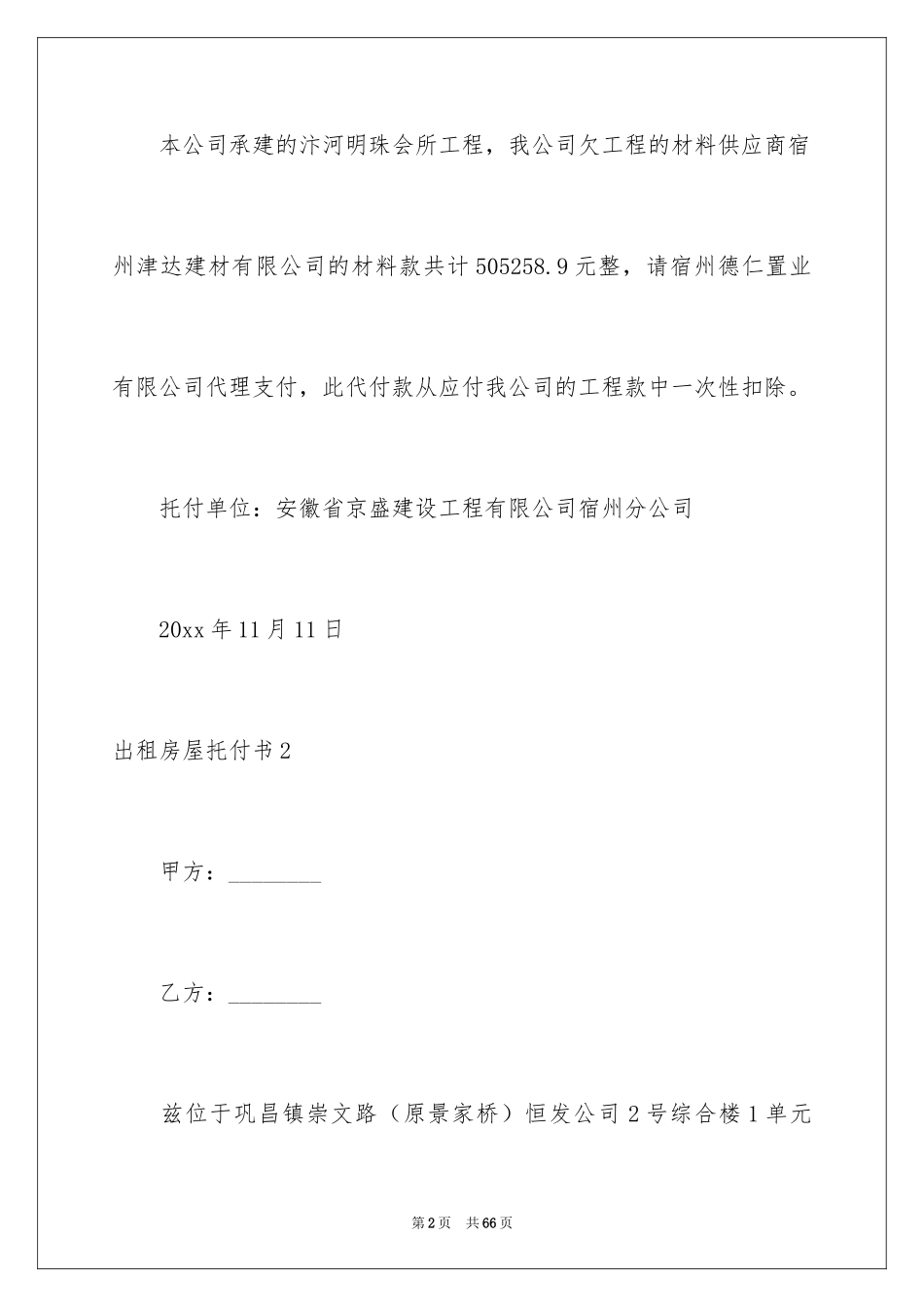 本公司承建的汴河明珠会所工程，我公司欠工程的材料供应商宿州津达建材有限公司的材料款共计505258.9元整，请宿州德仁置业有限公司代理支付，此代付款从应付我公司的工程款中一次性扣除。

托付单位：安徽省京盛建设工程有限公司宿州分公司

20xx年11月11日

出租房屋托付书2

甲方：________

乙方：________

兹位于巩昌镇崇文路（原景家桥）恒发公司2号综合楼1单元

第2页 共66页